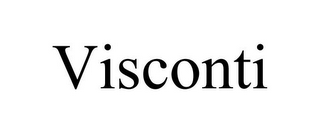 Visconti